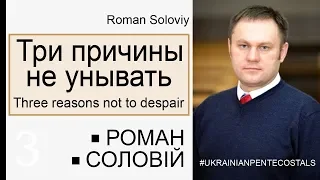 Roman Soloviy

Три причины не унывать

Three reasons not to despair

3

▪ РОМАН
▪ СОЛОВІЙ

#UKRAINIANPENTECOSTALS